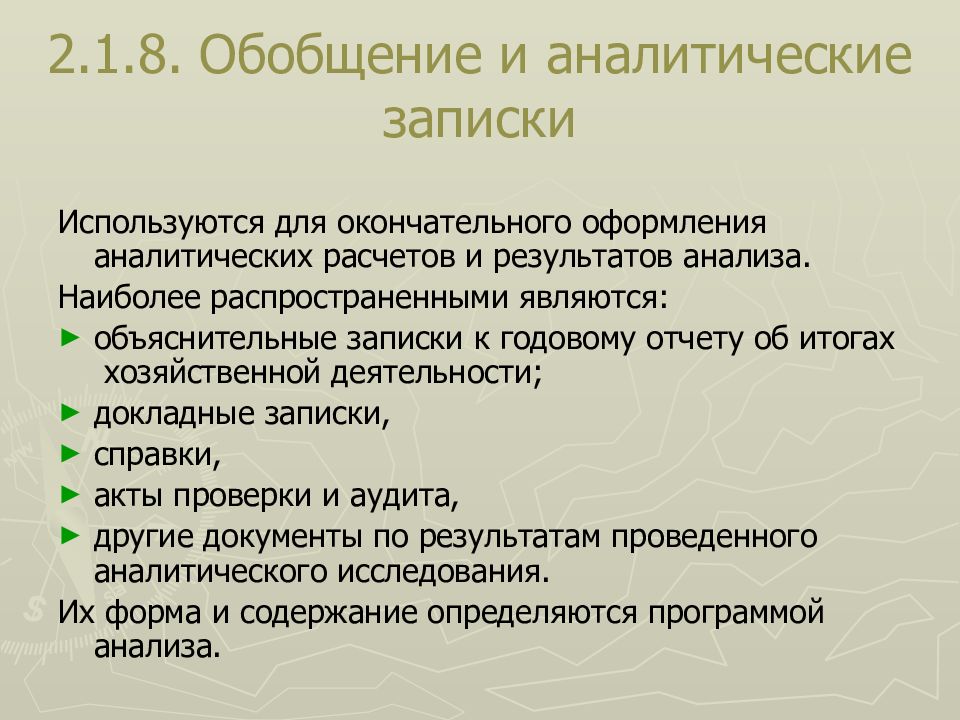 2.1.8. Обобщение и аналитические записки

Используются для окончательного оформления аналитических расчетов и результатов анализа.

Наиболее распространенными являются:

► объяснительные записки к годовому отчету об итогах хозяйственной деятельности;
► докладные записки,
► справки,
► акты проверки и аудита,
► другие документы по результатам проведенного аналитического исследования.

Их форма и содержание определяются программой анализа.